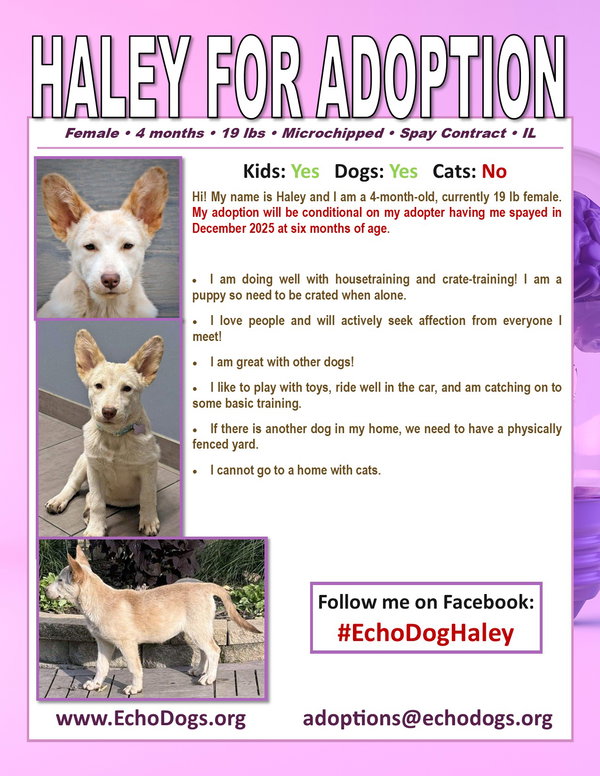 HALEY FOR ADOPTION

Female • 4 months • 19 lbs • Microchipped • Spay Contract • IL

Kids: Yes Dogs: Yes Cats: No

Hi! My name is Haley and I am a 4-month-old, currently 19 lb female. My adoption will be conditional on my adopter having me spayed in December 2025 at six months of age.

• I am doing well with housetraining and crate-training! I am a puppy so need to be crated when alone.

• I love people and will actively seek affection from everyone I meet!

• I am great with other dogs!

• I like to play with toys, ride well in the car, and am catching on to some basic training.

• If there is another dog in my home, we need to have a physically fenced yard.

• I cannot go to a home with cats.

Follow me on Facebook:
#EchoDogHaley

www.EchoDogs.org adoptions@echodogs.org